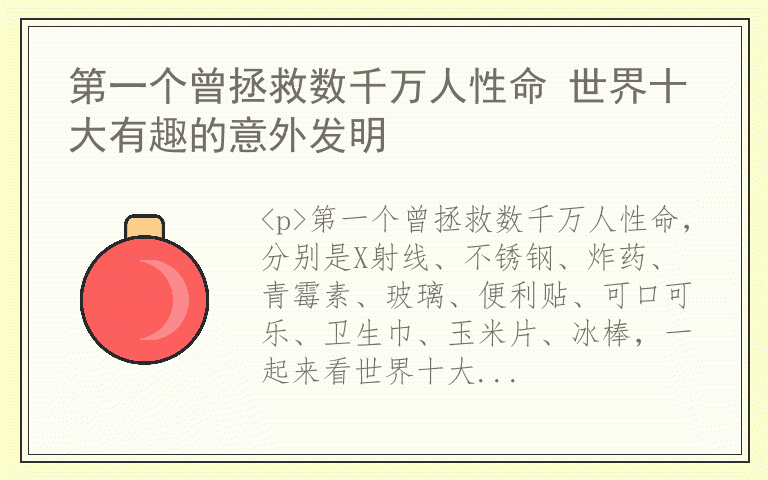 第一个曾拯救数千万人性命 世界十大有趣的意外发明

<p>第一个曾拯救数千万人性命，分别是X射线、不锈钢、炸药、青霉素、玻璃、便利贴、可口可乐、卫生巾、玉米片、冰棒，一起来看世界十大...